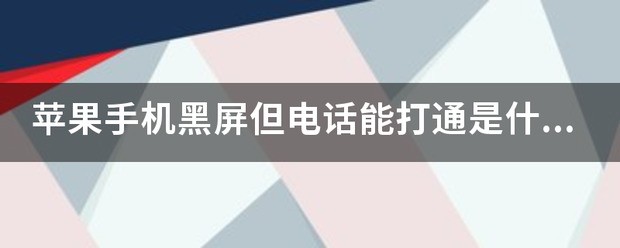 苹果手机黑屏但电话能打通是什...